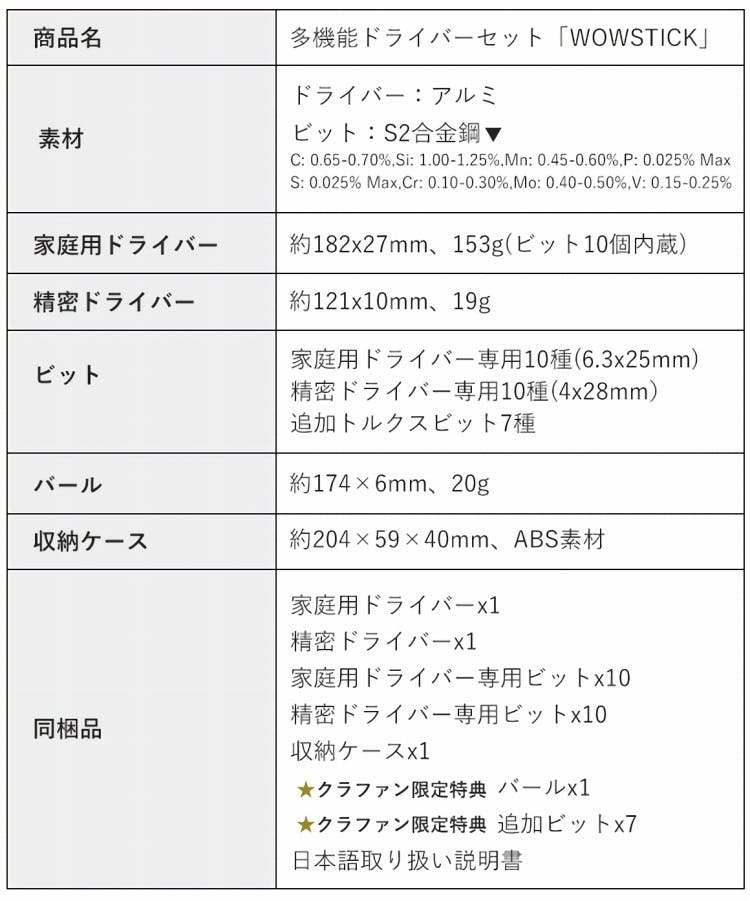 | 商品名 | 多機能ドライバーセット「WOWSTICK」 |
|---|---|
| 素材 | ドライバー：アルミ ビット：S2合金鋼▼ C: 0.65-0.70%,Si: 1.00-1.25%,Mn: 0.45-0.60%,P: 0.025% Max S: 0.025% Max,Cr: 0.10-0.30%,Mo: 0.40-0.50%,V: 0.15-0.25% |
| 家庭用ドライバー | 約182x27mm、153g(ビット10個内蔵) |
| 精密ドライバー | 約121x10mm、19g |
| ビット | 家庭用ドライバー専用10種(6.3x25mm) 精密ドライバー専用10種(4x28mm) 追加トルクスビット7種 |
| バール | 約174×6mm、20g |
| 収納ケース | 約204×59×40mm、ABS素材 |
| 同梱品 | 家庭用ドライバーx1 精密ドライバーx1 家庭用ドライバー専用ビットx10 精密ドライバー専用ビットx10 収納ケースx1 ★クラファン限定特典 バールx1 ★クラファン限定特典 追加ビットx7 日本語取り扱い説明書 |